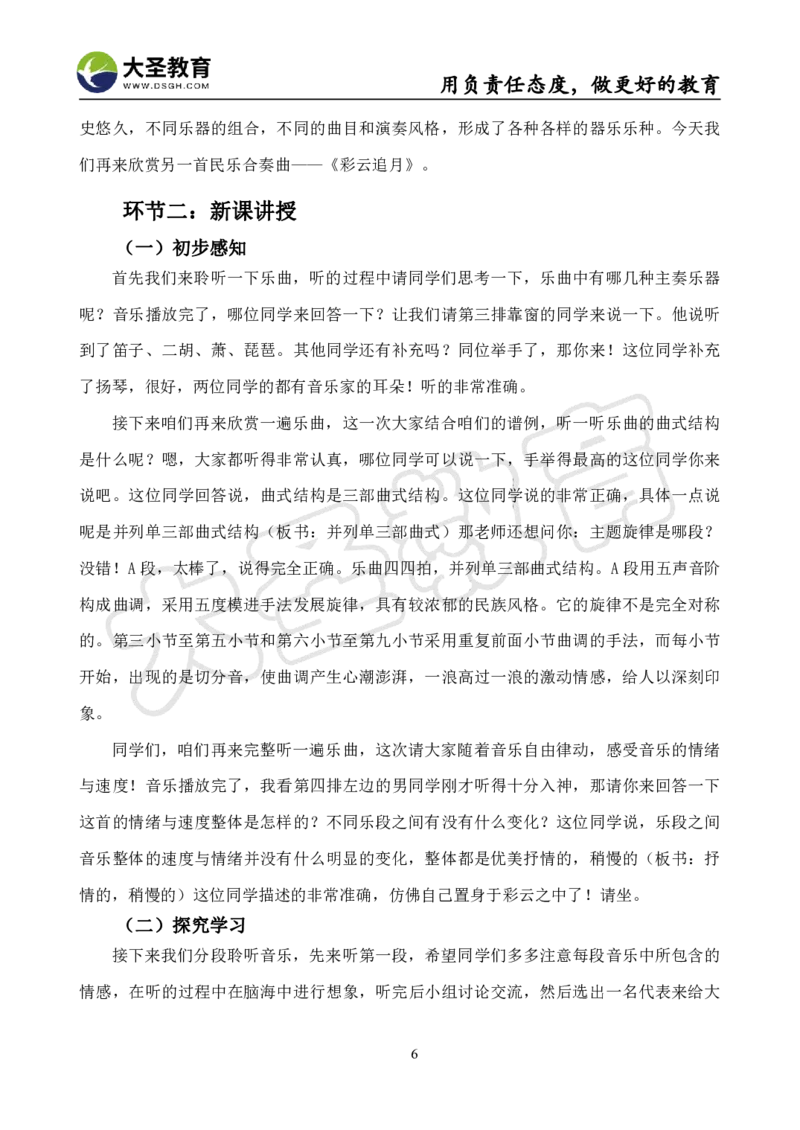 大圣教育
WWW.DSGH.COM
用负责任态度，做更好的教育

史悠久，不同乐器的组合，不同的曲目和演奏风格，形成了各种各样的器乐乐种。今天我们再来欣赏另一首民乐合奏曲——《彩云追月》。

环节二：新课讲授

（一）初步感知

首先我们来聆听一下乐曲，听的过程中请同学们思考一下，乐曲中有哪几种主奏乐器呢？音乐播放完了，哪位同学来回答一下？让我们请第三排靠窗的同学来说一下。他说听到了笛子、二胡、萧、琵琶。其他同学还有补充吗？同位举手了，那你来！这位同学补充了扬琴，很好，两位同学的都有音乐家的耳朵！听的非常准确。

接下来咱们再来欣赏一遍乐曲，这一次大家结合咱们的谱例，听一听乐曲的曲式结构是什么呢？嗯，大家都听得非常认真，哪位同学可以说一下，手举得最高的这位同学你来说吧。这位同学回答说，曲式结构是三部曲式结构。这位同学说的非常正确，具体一点说呢是并列单三部曲式结构（板书：并列单三部曲式）那老师还想问你：主题旋律是哪段？没错！A 段，太棒了，说得完全正确。乐曲四四拍，并列单三部曲式结构。A 段用五声音阶构成曲调，采用五度模进手法发展旋律，具有较浓郁的民族风格。它的旋律不是完全对称的。第三小节至第五小节和第六小节至第九小节采用重复前面小节曲调的手法，而每小节开始，出现的是切分音，使曲调产生心潮澎湃，一浪高过一浪的激动情感，给人以深刻印象。

同学们，咱们再来完整听一遍乐曲，这次请大家随着音乐自由律动，感受音乐的情绪与速度！音乐播放完了，我看第四排左边的男同学刚才听得十分入神，那请你来回答一下这首的情绪与速度整体是怎样的？不同乐段之间有没有什么变化？这位同学说，乐段之间音乐整体的速度与情绪并没有什么明显的变化，整体都是优美抒情的，稍慢的（板书：抒情的，稍慢的）这位同学描述的非常准确，仿佛自己置身于彩云之中了！请坐。

（二）探究学习

接下来我们分段聆听音乐，先来听第一段，希望同学们多多注意每段音乐中所包含的情感，在听的过程中在脑海中进行想象，听完后小组讨论交流，然后选出一名代表来给大

6